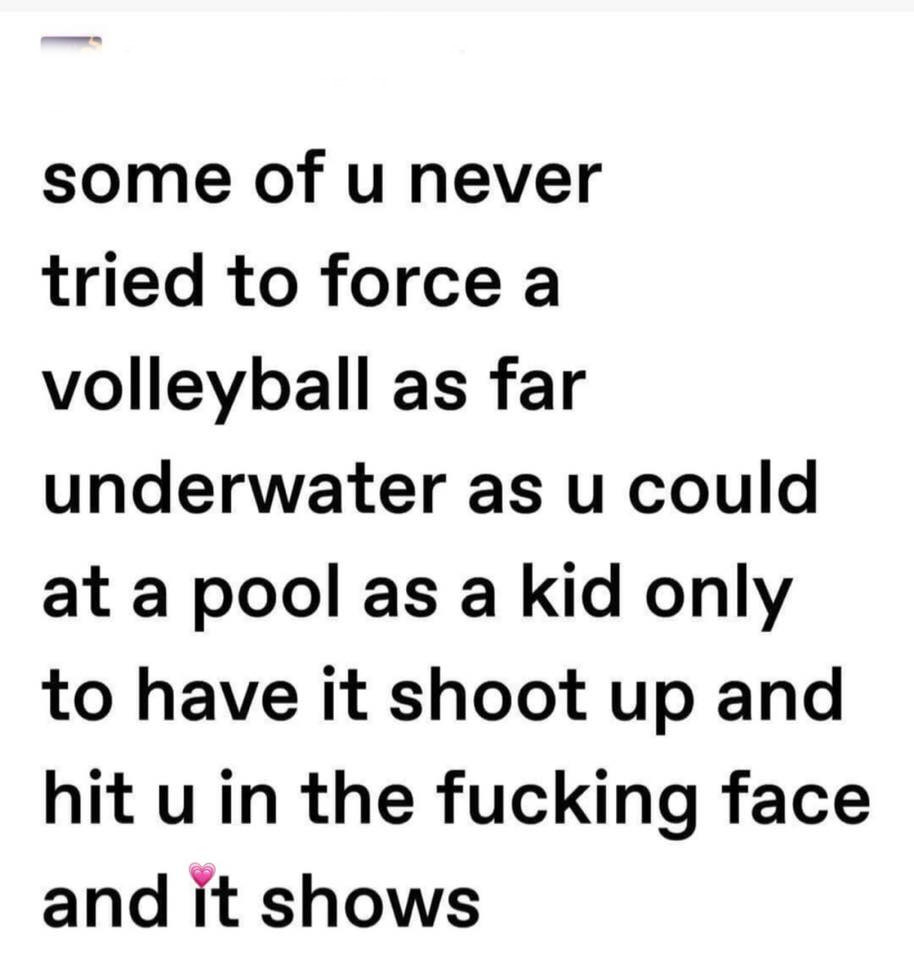 some of u never tried to force a volleyball as far underwater as u could at a pool as a kid only to have it shoot up and hit u in the fucking face and it shows